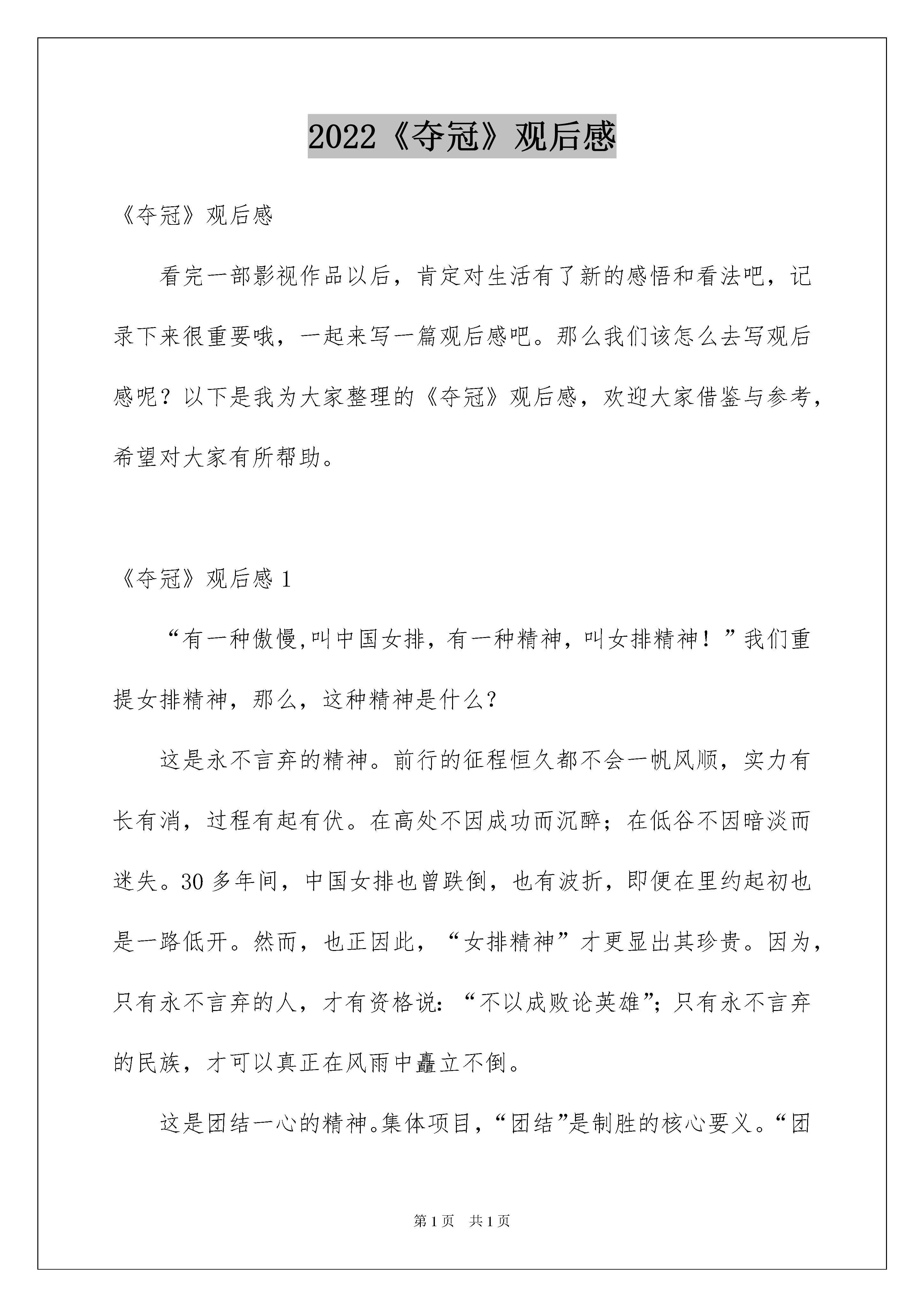 2022《夺冠》观后感

《夺冠》观后感

看完一部影视作品以后，肯定对生活有了新的感悟和看法吧，记录下来很重要哦，一起来写一篇观后感吧。那么我们该怎么去写观后感呢？以下是我为大家整理的《夺冠》观后感，欢迎大家借鉴与参考，希望对大家有所帮助。

《夺冠》观后感 1

“有一种傲慢,叫中国女排，有一种精神，叫女排精神！”我们重提女排精神，那么，这种精神是什么?

这是永不言弃的精神。前行的征程恒久都不会一帆风顺，实力有长有消，过程有起有伏。在高处不因成功而沉醉；在低谷不因暗淡而迷失。30 多年间，中国女排也曾跌倒，也有波折，即便在里约起初也是一路低开。然而，也正因此，“女排精神”才更显出其珍贵。因为，只有永不言弃的人，才有资格说：“不以成败论英雄”；只有永不言弃的民族，才可以真正在风雨中矗立不倒。

这是团结一心的精神。集体项目，“团结”是制胜的核心要义。“团

第 1 页　共 1 页